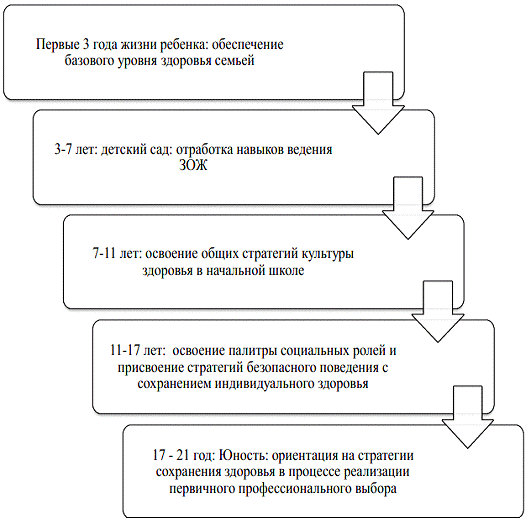 Первые 3 года жизни ребенка: обеспечение базового уровня здоровья семьей

3-7 лет: детский сад: отработка навыков ведения ЗОЖ

7-11 лет: освоение общих стратегий культуры здоровья в начальной школе

11-17 лет: освоение палитры социальных ролей и присвоение стратегий безопасного поведения с сохранением индивидуального здоровья

17 - 21 год: Юность: ориентация на стратегии сохранения здоровья в процессе реализации первичного профессионального выбора